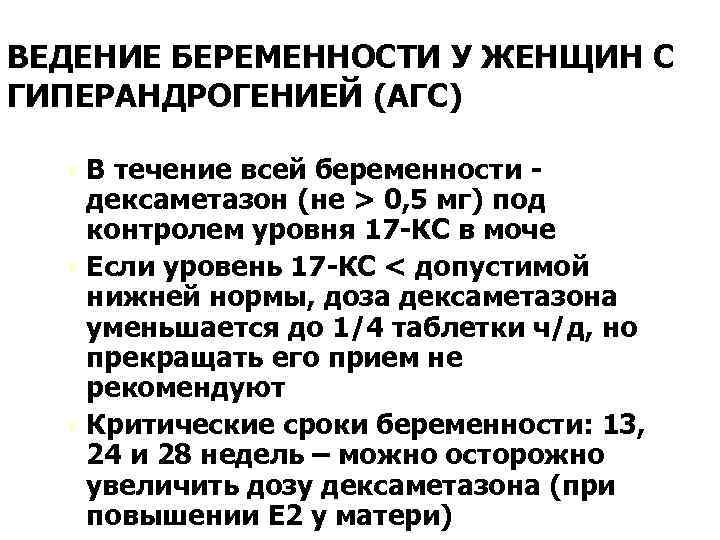 ВЕДЕНИЕ БЕРЕМЕННОСТИ У ЖЕНЩИН С ГИПЕРАНДРОГЕНИЕЙ (АГС)

В течение всей беременности - дексаметазон (не > 0,5 мг) под контролем уровня 17-КС в моче

Если уровень 17-КС < допустимой нижней нормы, доза дексаметазона уменьшается до 1/4 таблетки ч/д, но прекращать его прием не рекомендуют

Критические сроки беременности: 13, 24 и 28 недель – можно осторожно увеличить дозу дексаметазона (при повышении Е2 у матери)